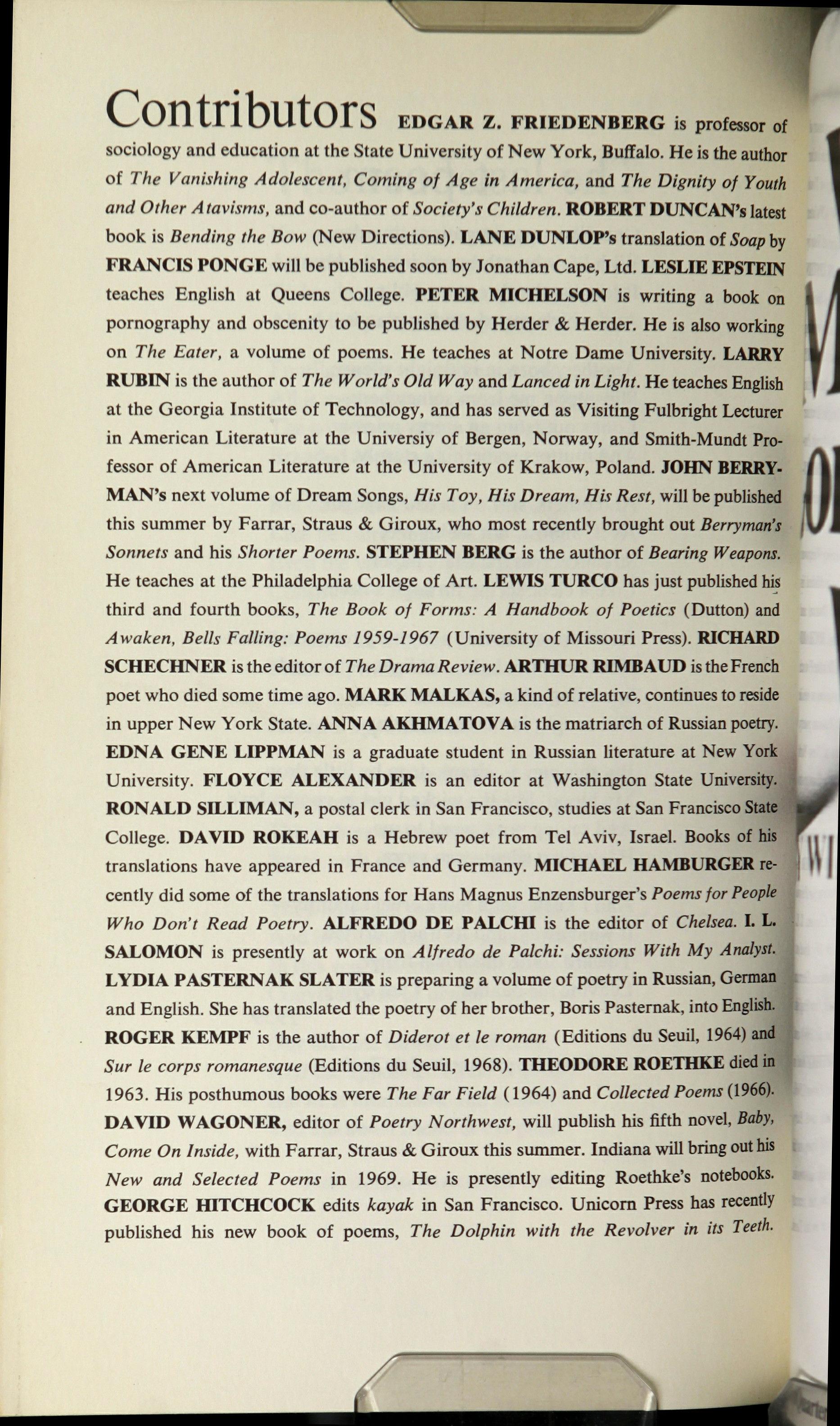 Contributors EDGAR Z. FRIEDENBERG is professor of sociology and education at the State University of New York, Buffalo. He is the author of The Vanishing Adolescent, Coming of Age in America, and The Dignity of Youth and Other Atavisms, and co-author of Society's Children. ROBERT DUNCAN's latest book is Bending the Bow (New Directions). LANE DUNLOP's translation of Soap by FRANCIS PONGE will be published soon by Jonathan Cape, Ltd. LESLIE EPSTEIN teaches English at Queens College. PETER MICHELSON is writing a book on pornography and obscenity to be published by Herder & Herder. He is also working on The Eater, a volume of poems. He teaches at Notre Dame University. LARRY RUBIN is the author of The World's Old Way and Lanced in Light. He teaches English at the Georgia Institute of Technology, and has served as Visiting Fulbright Lecturer in American Literature at the Universiy of Bergen, Norway, and Smith-Mundt Professor of American Literature at the University of Krakow, Poland. JOHN BERRYMAN's next volume of Dream Songs, His Toy, His Dream, His Rest, will be published this summer by Farrar, Straus & Giroux, who most recently brought out Berryman's Sonnets and his Shorter Poems. STEPHEN BERG is the author of Bearing Weapons. He teaches at the Philadelphia College of Art. LEWIS TURCO has just published his third and fourth books, The Book of Forms: A Handbook of Poetics (Dutton) and Awaken, Bells Falling: Poems 1959-1967 (University of Missouri Press). RICHARD SCHECHNER is the editor of The Drama Review. ARTHUR RIMBAUD is the French poet who died some time ago. MARK MALKAS, a kind of relative, continues to reside in upper New York State. ANNA AKHMATOVA is the matriarch of Russian poetry. EDNA GENE LIPPMAN is a graduate student in Russian literature at New York University. FLOYCE ALEXANDER is an editor at Washington State University. RONALD SILLIMAN, a postal clerk in San Francisco, studies at San Francisco State College. DAVID ROKEAH is a Hebrew poet from Tel Aviv, Israel. Books of his translations have appeared in France and Germany. MICHAEL HAMBURGER recently did some of the translations for Hans Magnus Enzensburger's Poems for People Who Don't Read Poetry. ALFREDO DE PALCHI is the editor of Chelsea. I. L. SALOMON is presently at work on Alfredo de Palchi: Sessions With My Analyst. LYDIA PASTERNAK SLATER is preparing a volume of poetry in Russian, German and English. She has translated the poetry of her brother, Boris Pasternak, into English. ROGER KEMPF is the author of Diderot et le roman (Editions du Seuil, 1964) and Sur le corps romanesque (Editions du Seuil, 1968). THEODORE ROETHKE died in 1963. His posthumous books were The Far Field (1964) and Collected Poems (1966). DAVID WAGONER, editor of Poetry Northwest, will publish his fifth novel, Baby, Come On Inside, with Farrar, Straus & Giroux this summer. Indiana will bring out his New and Selected Poems in 1969. He is presently editing Roethke's notebooks. GEORGE HITCHCOCK edits kayak in San Francisco. Unicorn Press has recently published his new book of poems, The Dolphin with the Revolver in its Teeth.